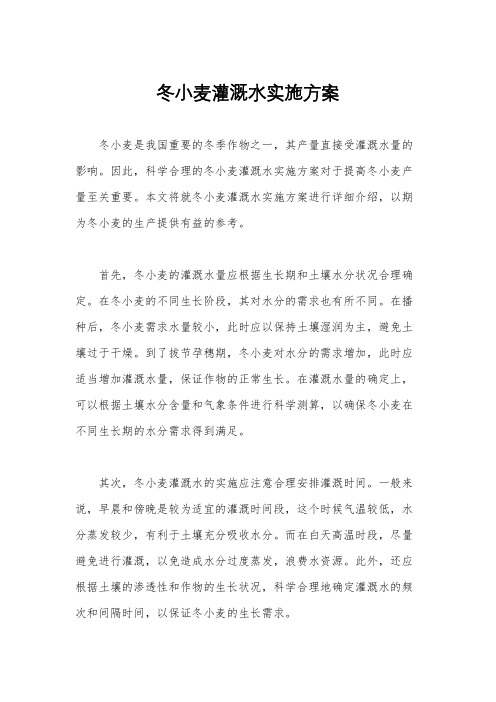 冬小麦灌溉水实施方案

冬小麦是我国重要的冬季作物之一，其产量直接受灌溉水量的影响。因此，科学合理的冬小麦灌溉水实施方案对于提高冬小麦产量至关重要。本文将就冬小麦灌溉水实施方案进行详细介绍，以期为冬小麦的生产提供有益的参考。

首先，冬小麦的灌溉水量应根据生长期和土壤水分状况合理确定。在冬小麦的不同生长阶段，其对水分的需求也有所不同。在播种后，冬小麦需求水量较小，此时应以保持土壤湿润为主，避免土壤过于干燥。到了拔节孕穗期，冬小麦对水分的需求增加，此时应适当增加灌溉水量，保证作物的正常生长。在灌溉水量的确定上，可以根据土壤水分含量和气象条件进行科学测算，以确保冬小麦在不同生长期的水分需求得到满足。

其次，冬小麦灌溉水的实施应注意合理安排灌溉时间。一般来说，早晨和傍晚是较为适宜的灌溉时间段，这个时候气温较低，水分蒸发较少，有利于土壤充分吸收水分。而在白天高温时段，尽量避免进行灌溉，以免造成水分过度蒸发，浪费水资源。此外，还应根据土壤的渗透性和作物的生长状况，科学合理地确定灌溉水的频次和间隔时间，以保证冬小麦的生长需求。